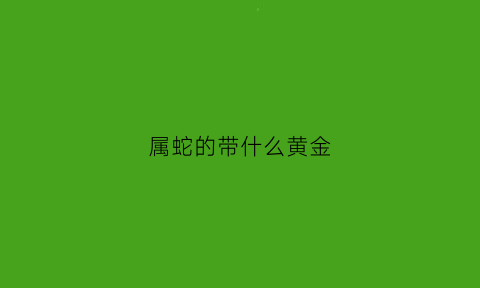 属蛇的带什么黄金